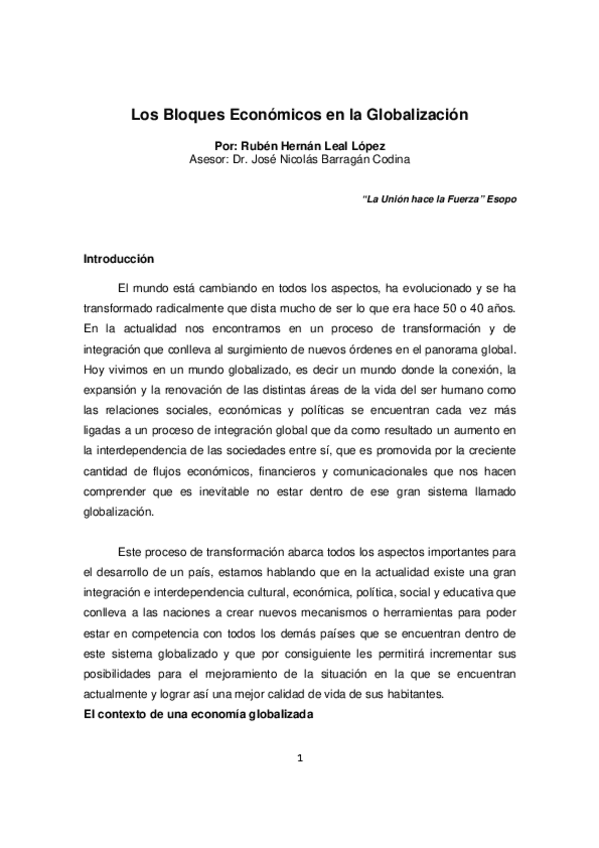 Los Bloques Económicos en la Globalización

Por: Rubén Hernán Leal López
Asesor: Dr. José Nicolás Barragán Codina

"La Unión hace la Fuerza" Esopo

Introducción

El mundo está cambiando en todos los aspectos, ha evolucionado y se ha transformado radicalmente que dista mucho de ser lo que era hace 50 o 40 años. En la actualidad nos encontramos en un proceso de transformación y de integración que conlleva al surgimiento de nuevos órdenes en el panorama global. Hoy vivimos en un mundo globalizado, es decir un mundo donde la conexión, la expansión y la renovación de las distintas áreas de la vida del ser humano como las relaciones sociales, económicas y políticas se encuentran cada vez más ligadas a un proceso de integración global que da como resultado un aumento en la interdependencia de las sociedades entre sí, que es promovida por la creciente cantidad de flujos económicos, financieros y comunicacionales que nos hacen comprender que es inevitable no estar dentro de ese gran sistema llamado globalización.

Este proceso de transformación abarca todos los aspectos importantes para el desarrollo de un país, estamos hablando que en la actualidad existe una gran integración e interdependencia cultural, económica, política, social y educativa que conlleva a las naciones a crear nuevos mecanismos o herramientas para poder estar en competencia con todos los demás países que se encuentran dentro de este sistema globalizado y que por consiguiente les permitirá incrementar sus posibilidades para el mejoramiento de la situación en la que se encuentran actualmente y lograr así una mejor calidad de vida de sus habitantes.

El contexto de una economía globalizada

1